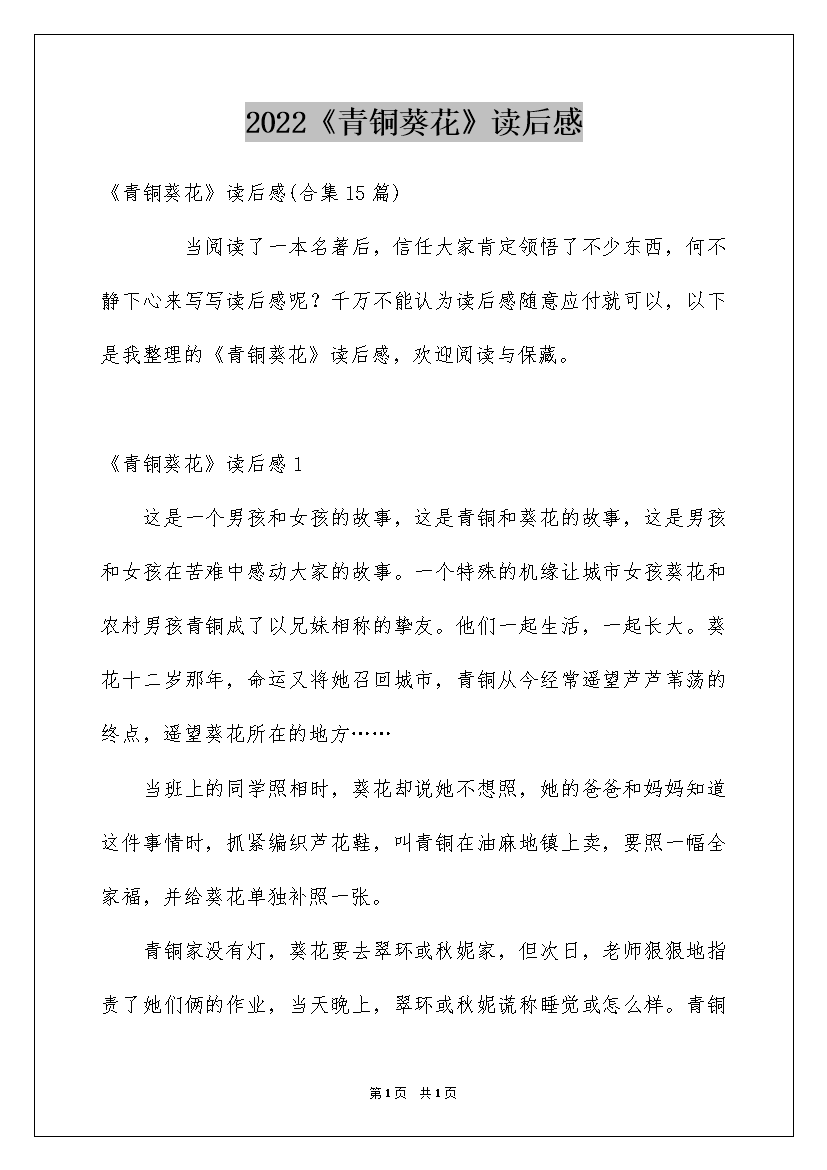 2022《青铜葵花》读后感

《青铜葵花》读后感(合集15篇)

当阅读了一本名著后，信任大家肯定领悟了不少东西，何不静下心来写写读后感呢？千万不能认为读后感随意应付就可以，以下是我整理的《青铜葵花》读后感，欢迎阅读与保藏。

《青铜葵花》读后感1

这是一个男孩和女孩的故事，这是青铜和葵花的故事，这是男孩和女孩在苦难中感动大家的故事。一个特殊的机缘让城市女孩葵花和农村男孩青铜成了以兄妹相称的挚友。他们一起生活，一起长大。葵花十二岁那年，命运又将她召回城市，青铜从今经常遥望芦芦苇荡的终点，遥望葵花所在的地方……

当班上的同学照相时，葵花却说她不想照，她的爸爸和妈妈知道这件事情时，抓紧编织芦花鞋，叫青铜在油麻地镇上卖，要照一幅全家福，并给葵花单独补照一张。

青铜家没有灯，葵花要去翠环或秋妮家，但次日，老师狠狠地指责了她们俩的作业，当天晚上，翠环或秋妮谎称睡觉或怎么样。青铜

第1页 共1页